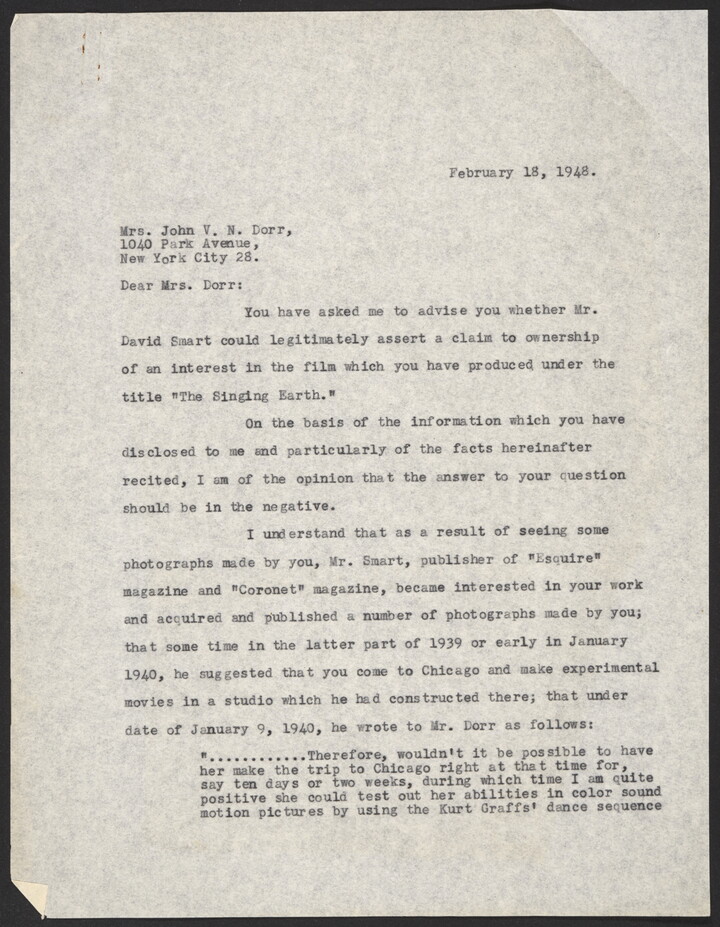 February 18, 1948.

Mrs. John V. N. Dorr,
1040 Park Avenue,
New York City 28.

Dear Mrs. Dorr:

You have asked me to advise you whether Mr. David Smart could legitimately assert a claim to ownership of an interest in the film which you have produced under the title "The Singing Earth."

On the basis of the information which you have disclosed to me and particularly of the facts hereinafter recited, I am of the opinion that the answer to your question should be in the negative.

I understand that as a result of seeing some photographs made by you, Mr. Smart, publisher of "Esquire" magazine and "Coronet" magazine, became interested in your work and acquired and published a number of photographs made by you; that some time in the latter part of 1939 or early in January 1940, he suggested that you come to Chicago and make experimental movies in a studio which he had constructed there; that under date of January 9, 1940, he wrote to Mr. Dorr as follows:

"............Therefore, wouldn't it be possible to have her make the trip to Chicago right at that time for, say ten days or two weeks, during which time I am quite positive she could test out her abilities in color sound motion pictures by using the Kurt Graffs' dance sequence